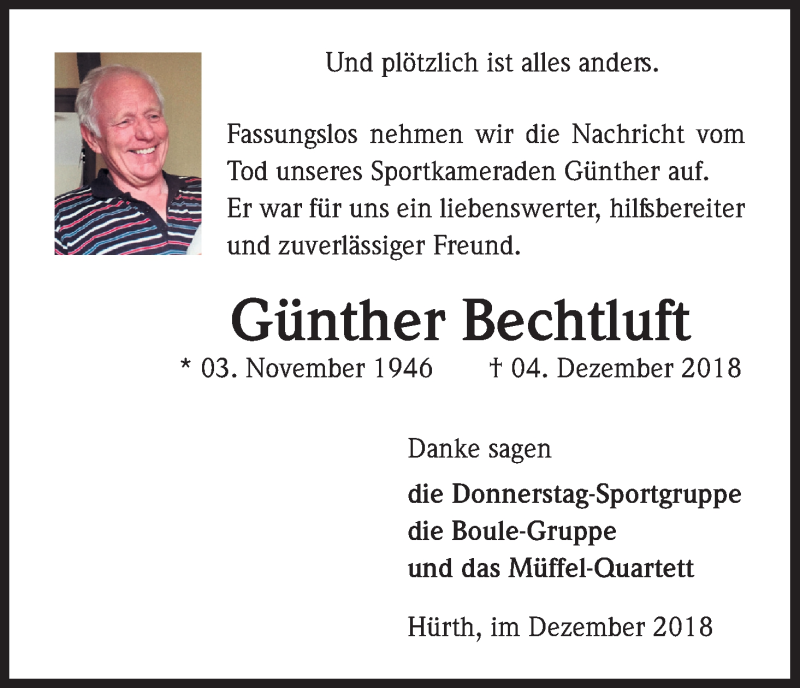 Und plötzlich ist alles anders.

Fassungslos nehmen wir die Nachricht vom Tod unseres Sportkameraden Günther auf. Er war für uns ein liebenswerter, hilfsbereiter und zuverlässiger Freund.

Günther Bechtluft

* 03. November 1946 † 04. Dezember 2018

Danke sagen

die Donnerstag-Sportgruppe
die Boule-Gruppe
und das Müffel-Quartett

Hürth, im Dezember 2018